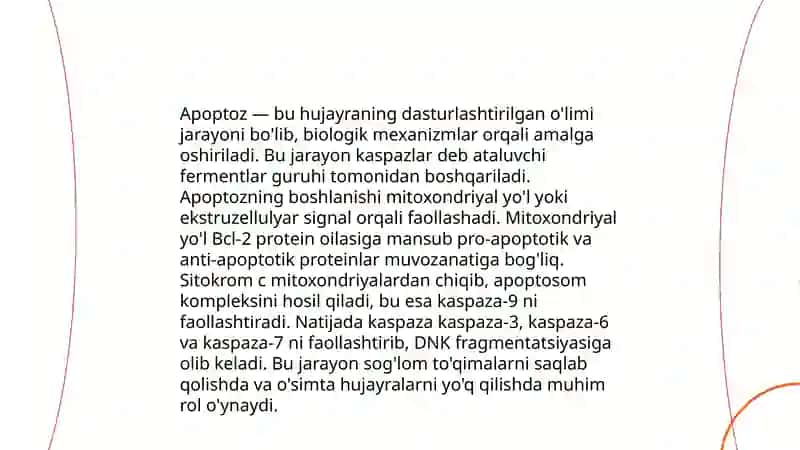 Apoptoz — bu hujayraning dasturlashtirilgan o'limi jarayoni bo'lib, biologik mexanizmlar orqali amalga oshiriladi. Bu jarayon kaspazlar deb ataluvchi fermentlar guruhi tomonidan boshqariladi. Apoptozning boshlanishi mitoxondriyal yo'l yoki ekstruzellulyar signal orqali faollashadi. Mitoxondriyal yo'l Bcl-2 protein oilasiga mansub pro-apoptotik va anti-apoptotik proteinlar muvozanatiga bog'liq. Sitokrom c mitoxondriyalardan chiqib, apoptosom kompleksini hosil qiladi, bu esa kaspaza-9 ni faollashtiradi. Natijada kaspaza kaspaza-3, kaspaza-6 va kaspaza-7 ni faollashtirib, DNK fragmentatsiyasiga olib keladi. Bu jarayon sog'lom to'qimalarni saqlab qolishda va o'simta hujayralarni yo'q qilishda muhim rol o'ynaydi.